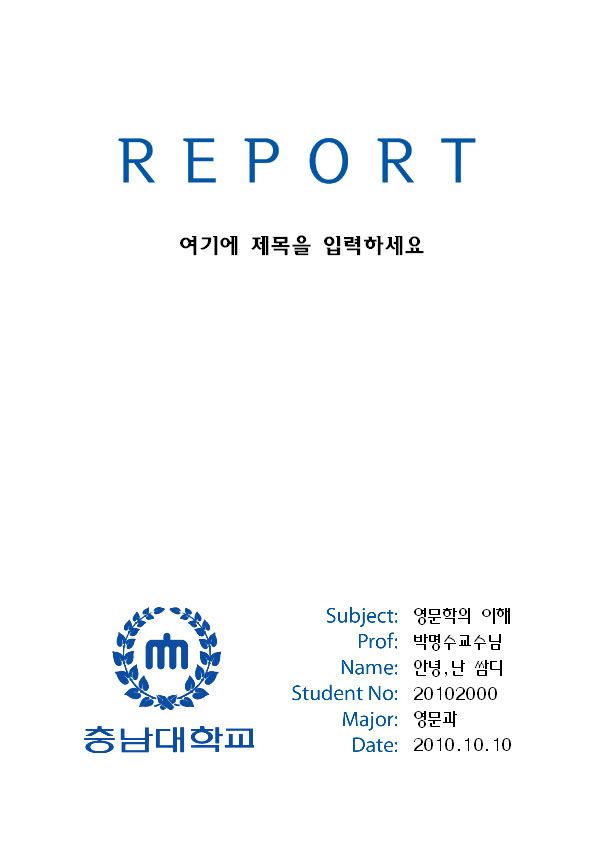 REPORT

여기에 제목을 입력하세요

충남대학교

Subject: 영문학의 이해
Prof: 박명수교수님
Name: 안녕,난 쌈디
Student No: 20102000
Major: 영문과
Date: 2010.10.10